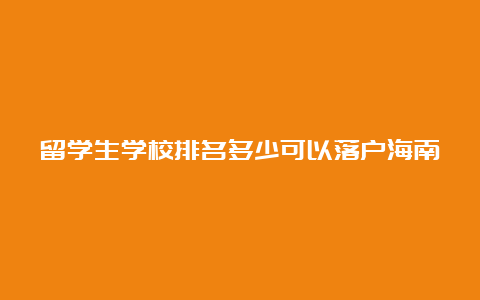 留学生学校排名多少可以落户海南